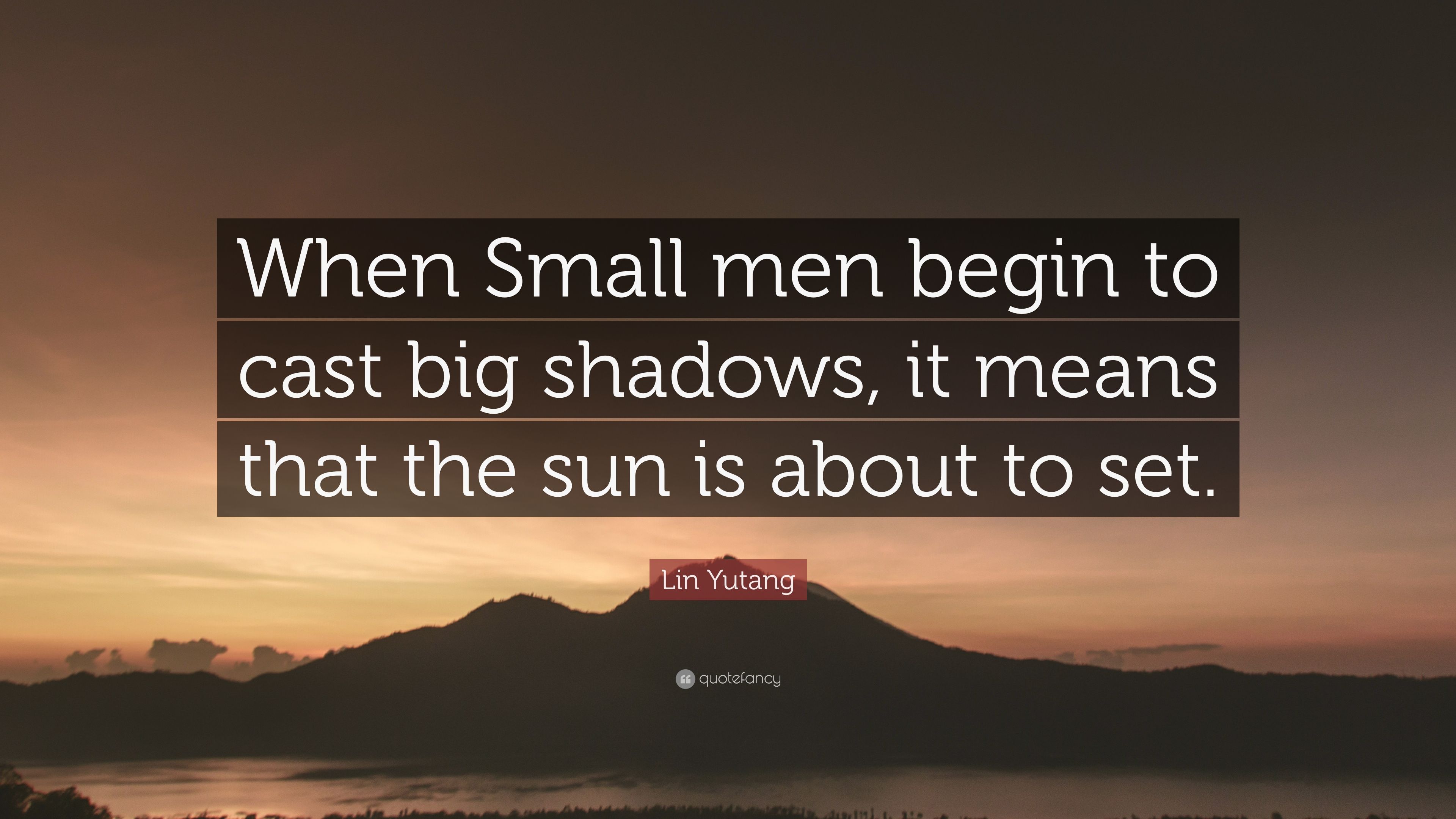 When Small men begin to cast big shadows, it means that the sun is about to set.

Lin Yutang

quotefancy